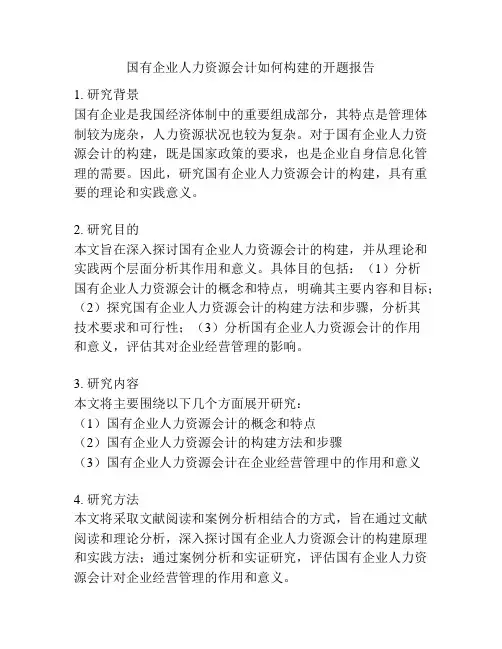 国有企业人力资源会计如何构建的开题报告

1. 研究背景
国有企业是我国经济体制中的重要组成部分，其特点是管理体制较为庞杂，人力资源状况也较为复杂。对于国有企业人力资源会计的构建，既是国家政策的要求，也是企业自身信息化管理的需要。因此，研究国有企业人力资源会计的构建，具有重要的理论和实践意义。

2. 研究目的
本文旨在深入探讨国有企业人力资源会计的构建，并从理论和实践两个层面分析其作用和意义。具体目的包括：（1）分析国有企业人力资源会计的概念和特点，明确其主要内容和目标；（2）探究国有企业人力资源会计的构建方法和步骤，分析其技术要求和可行性；（3）分析国有企业人力资源会计的作用和意义，评估其对企业经营管理的影响。

3. 研究内容
本文将主要围绕以下几个方面展开研究：
（1）国有企业人力资源会计的概念和特点
（2）国有企业人力资源会计的构建方法和步骤
（3）国有企业人力资源会计在企业经营管理中的作用和意义

4. 研究方法
本文将采取文献阅读和案例分析相结合的方式，旨在通过文献阅读和理论分析，深入探讨国有企业人力资源会计的构建原理和实践方法；通过案例分析和实证研究，评估国有企业人力资源会计对企业经营管理的作用和意义。